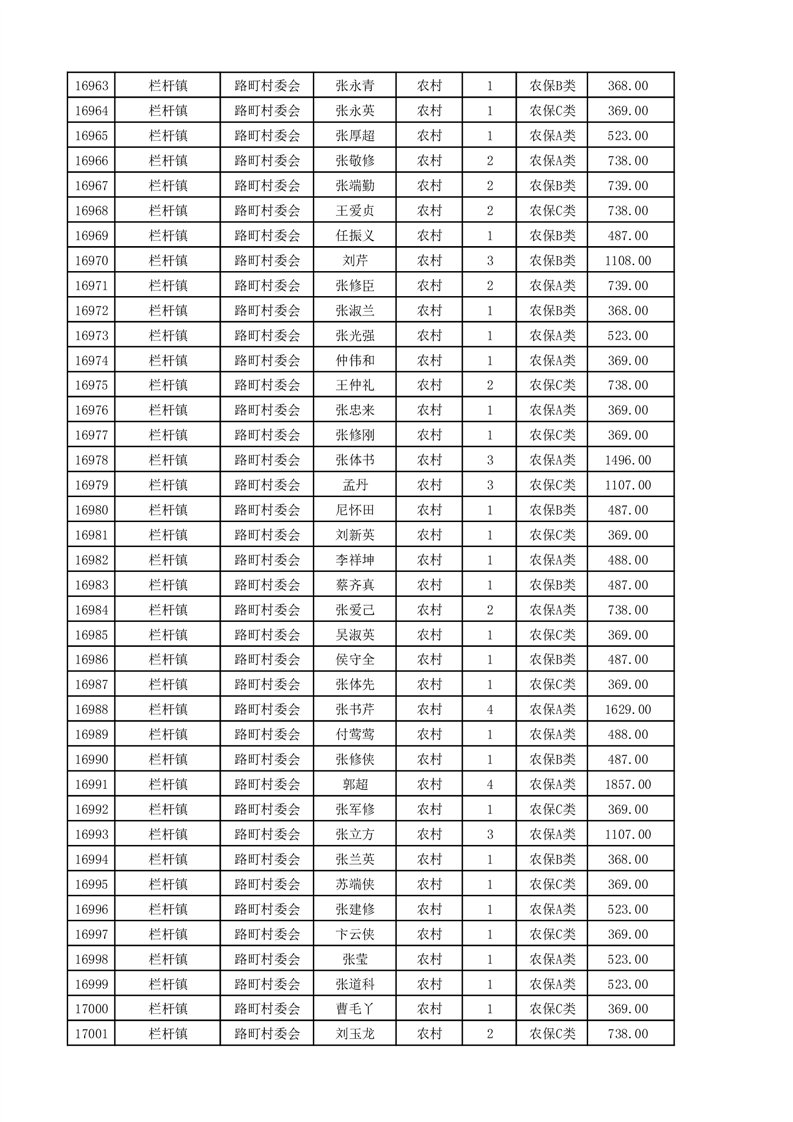 | 16963 | 栏杆镇 | 路町村委会 | 张永青 | 农村 | 1 | 农保B类 | 368.00 |
|---|---|---|---|---|---|---|---|
| 16964 | 栏杆镇 | 路町村委会 | 张永英 | 农村 | 1 | 农保C类 | 369.00 |
| 16965 | 栏杆镇 | 路町村委会 | 张厚超 | 农村 | 1 | 农保A类 | 523.00 |
| 16966 | 栏杆镇 | 路町村委会 | 张敬修 | 农村 | 2 | 农保A类 | 738.00 |
| 16967 | 栏杆镇 | 路町村委会 | 张端勤 | 农村 | 2 | 农保B类 | 739.00 |
| 16968 | 栏杆镇 | 路町村委会 | 王爱贞 | 农村 | 2 | 农保C类 | 738.00 |
| 16969 | 栏杆镇 | 路町村委会 | 任振义 | 农村 | 1 | 农保B类 | 487.00 |
| 16970 | 栏杆镇 | 路町村委会 | 刘芹 | 农村 | 3 | 农保B类 | 1108.00 |
| 16971 | 栏杆镇 | 路町村委会 | 张修臣 | 农村 | 2 | 农保A类 | 739.00 |
| 16972 | 栏杆镇 | 路町村委会 | 张淑兰 | 农村 | 1 | 农保B类 | 368.00 |
| 16973 | 栏杆镇 | 路町村委会 | 张光强 | 农村 | 1 | 农保A类 | 523.00 |
| 16974 | 栏杆镇 | 路町村委会 | 仲伟和 | 农村 | 1 | 农保A类 | 369.00 |
| 16975 | 栏杆镇 | 路町村委会 | 王仲礼 | 农村 | 2 | 农保C类 | 738.00 |
| 16976 | 栏杆镇 | 路町村委会 | 张忠来 | 农村 | 1 | 农保A类 | 369.00 |
| 16977 | 栏杆镇 | 路町村委会 | 张修刚 | 农村 | 1 | 农保C类 | 369.00 |
| 16978 | 栏杆镇 | 路町村委会 | 张体书 | 农村 | 3 | 农保A类 | 1496.00 |
| 16979 | 栏杆镇 | 路町村委会 | 孟丹 | 农村 | 3 | 农保C类 | 1107.00 |
| 16980 | 栏杆镇 | 路町村委会 | 尼怀田 | 农村 | 1 | 农保B类 | 487.00 |
| 16981 | 栏杆镇 | 路町村委会 | 刘新英 | 农村 | 1 | 农保C类 | 369.00 |
| 16982 | 栏杆镇 | 路町村委会 | 李祥坤 | 农村 | 1 | 农保A类 | 488.00 |
| 16983 | 栏杆镇 | 路町村委会 | 蔡齐真 | 农村 | 1 | 农保B类 | 487.00 |
| 16984 | 栏杆镇 | 路町村委会 | 张爱己 | 农村 | 2 | 农保A类 | 738.00 |
| 16985 | 栏杆镇 | 路町村委会 | 吴淑英 | 农村 | 1 | 农保C类 | 369.00 |
| 16986 | 栏杆镇 | 路町村委会 | 侯守全 | 农村 | 1 | 农保B类 | 487.00 |
| 16987 | 栏杆镇 | 路町村委会 | 张体先 | 农村 | 1 | 农保C类 | 369.00 |
| 16988 | 栏杆镇 | 路町村委会 | 张书芹 | 农村 | 4 | 农保A类 | 1629.00 |
| 16989 | 栏杆镇 | 路町村委会 | 付莺莺 | 农村 | 1 | 农保A类 | 488.00 |
| 16990 | 栏杆镇 | 路町村委会 | 张修侠 | 农村 | 1 | 农保B类 | 487.00 |
| 16991 | 栏杆镇 | 路町村委会 | 郭超 | 农村 | 4 | 农保A类 | 1857.00 |
| 16992 | 栏杆镇 | 路町村委会 | 张军修 | 农村 | 1 | 农保C类 | 369.00 |
| 16993 | 栏杆镇 | 路町村委会 | 张立方 | 农村 | 3 | 农保A类 | 1107.00 |
| 16994 | 栏杆镇 | 路町村委会 | 张兰英 | 农村 | 1 | 农保B类 | 368.00 |
| 16995 | 栏杆镇 | 路町村委会 | 苏端侠 | 农村 | 1 | 农保C类 | 369.00 |
| 16996 | 栏杆镇 | 路町村委会 | 张建修 | 农村 | 1 | 农保A类 | 523.00 |
| 16997 | 栏杆镇 | 路町村委会 | 卞云侠 | 农村 | 1 | 农保C类 | 369.00 |
| 16998 | 栏杆镇 | 路町村委会 | 张莹 | 农村 | 1 | 农保A类 | 523.00 |
| 16999 | 栏杆镇 | 路町村委会 | 张道科 | 农村 | 1 | 农保A类 | 523.00 |
| 17000 | 栏杆镇 | 路町村委会 | 曹毛丫 | 农村 | 1 | 农保C类 | 369.00 |
| 17001 | 栏杆镇 | 路町村委会 | 刘玉龙 | 农村 | 2 | 农保C类 | 738.00 |